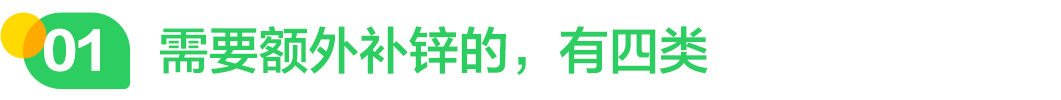 01 需要额外补锌的，有四类